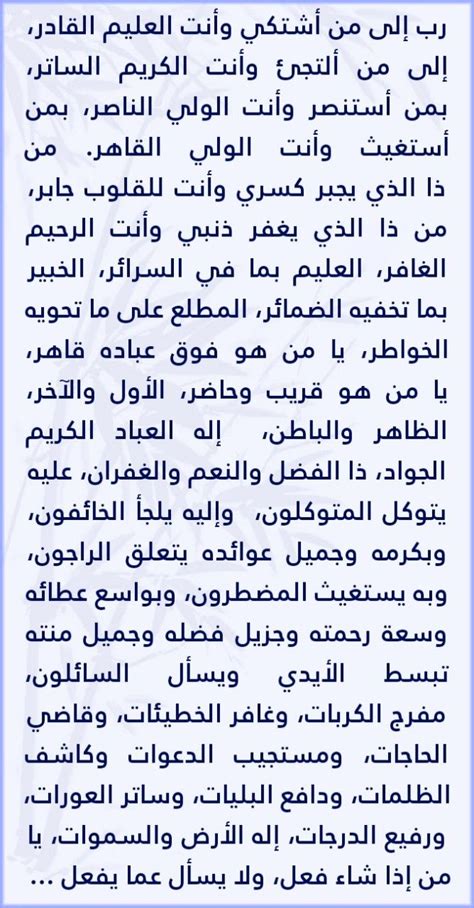 رب إلى من أشتكي وأنت العليم القادر، إلى من ألتجئ وأنت الكريم الساتر، بمن أستنصر وأنت الولي الناصر، بمن أستغيث وأنت الولي القاهر. من ذا الذي يجبر كسري وأنت للقلوب جابر، من ذا الذي يغفر ذنبي وأنت الرحيم الغافر، العليم بما في السرائر، الخبير بما تخفيه الضمائر، المطلع على ما تحويه الخواطر، يا من هو فوق عباده قاهر، يا من هو قريب وحاضر، الأول والآخر، الظاهر والباطن، إله العباد الكريم الجواد، ذا الفضل والنعم والغفران، عليه يتوكل المتوكلون، وإليه يلجأ الخائفون، وبكرمه وجميل عوائده يتعلق الراجون، وبه يستغيث المضطرون، وبواسع عطائه وسعة رحمته وجزيل فضله وجميل منته تبسط الأيدي ويسأل السائلون، مفرج الكربات، وغافر الخطيئات، وقاضي الحاجات، ومستجيب الدعوات وكاشف الظلمات، ودافع البليات، وساتر العورات، ورفيع الدرجات، إله الأرض والسموات، يا من إذا شاء فعل، ولا يسأل عما يفعل ...